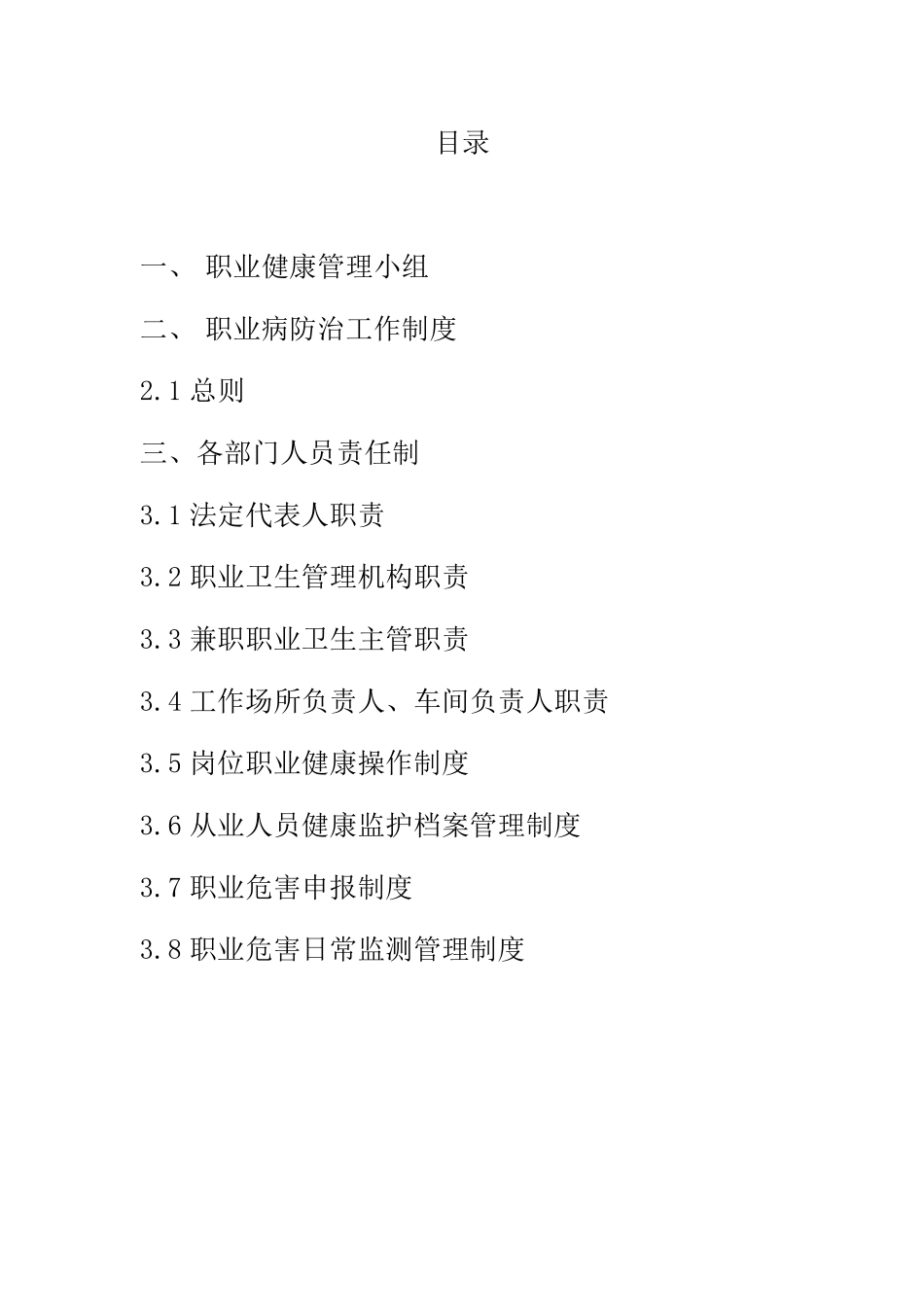 目录

一、 职业健康管理小组

二、 职业病防治工作制度

2.1 总则

三、各部门人员责任制

3.1 法定代表人职责

3.2 职业卫生管理机构职责

3.3 兼职职业卫生主管职责

3.4 工作场所负责人、车间负责人职责

3.5 岗位职业健康操作制度

3.6 从业人员健康监护档案管理制度

3.7 职业危害申报制度

3.8 职业危害日常监测管理制度